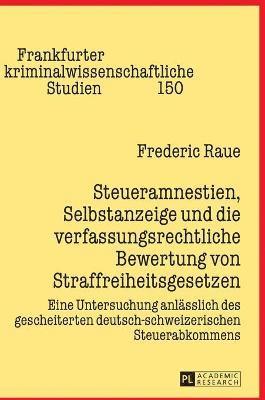 Frankfurter kriminalwissenschaftliche Studien 150

Frederic Raue

Steueramnestien, Selbstanzeige und die verfassungsrechtliche Bewertung von Straffreiheitsgesetzen

Eine Untersuchung anlässlich des gescheiterten deutsch-schweizerischen Steuerabkommens

PL ACADEMIC RESEARCH